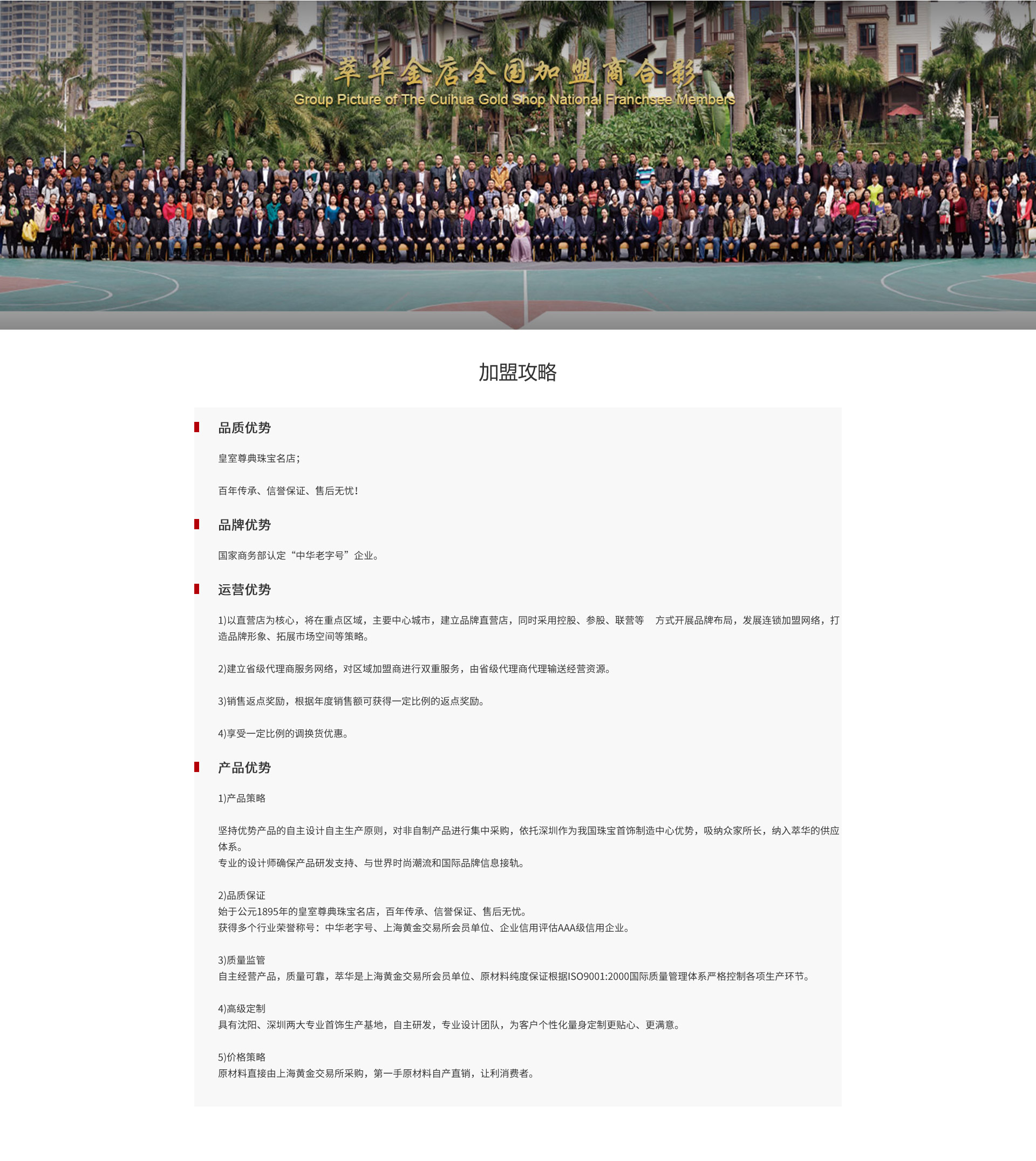 萃华金店全国加盟商合影
Group Picture of The Cuihua Gold Shop National Franchsee Members

加盟攻略

品质优势

皇室尊典珠宝名店;

百年传承、信誉保证、售后无忧!

品牌优势

国家商务部认定“中华老字号”企业。

运营优势

1)以直营店为核心，将在重点区域，主要中心城市，建立品牌直营店，同时采用控股、参股、联营等　方式开展品牌布局，发展连锁加盟网络，打造品牌形象、拓展市场空间等策略。

2)建立省级代理商服务网络，对区域加盟商进行双重服务，由省级代理商代理输送经营资源。

3)销售返点奖励，根据年度销售额可获得一定比例的返点奖励。

4)享受一定比例的调换货优惠。

产品优势

1)产品策略

坚持优势产品的自主设计自主生产原则，对非自制产品进行集中采购，依托深圳作为我国珠宝首饰制造中心优势，吸纳众家所长，纳入萃华的供应体系。
专业的设计师确保产品研发支持、与世界时尚潮流和国际品牌信息接轨。

2)品质保证
始于公元1895年的皇室尊典珠宝名店，百年传承、信誉保证、售后无忧。
获得多个行业荣誉称号：中华老字号、上海黄金交易所会员单位、企业信用评估AAA级信用企业。

3)质量监管
自主经营产品，质量可靠，萃华是上海黄金交易所会员单位、原材料纯度保证根据ISO9001:2000国际质量管理体系严格控制各项生产环节。

4)高级定制
具有沈阳、深圳两大专业首饰生产基地，自主研发，专业设计团队，为客户个性化量身定制更贴心、更满意。

5)价格策略
原材料直接由上海黄金交易所采购，第一手原材料自产直销，让利消费者。